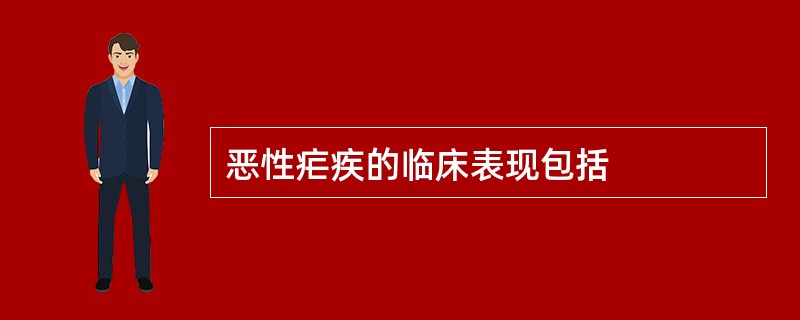 恶性疟疾的临床表现包括